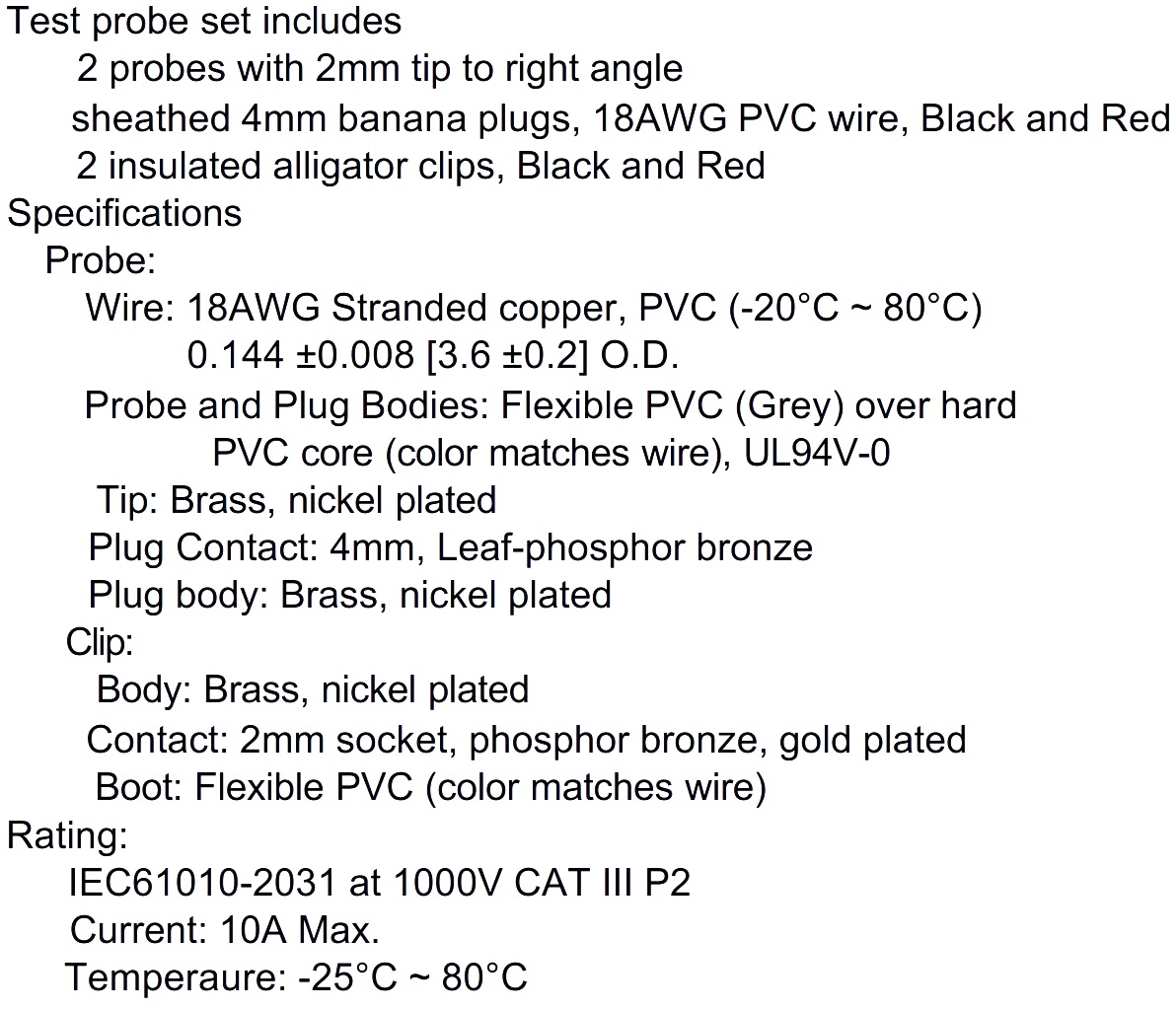 Test probe set includes
2 probes with 2mm tip to right angle
sheathed 4mm banana plugs, 18AWG PVC wire, Black and Red
2 insulated alligator clips, Black and Red
Specifications
Probe:
Wire: 18AWG Stranded copper, PVC (-20°C ~ 80°C)
0.144 ±0.008 [3.6 ±0.2] O.D.
Probe and Plug Bodies: Flexible PVC (Grey) over hard PVC core (color matches wire), UL94V-0
Tip: Brass, nickel plated
Plug Contact: 4mm, Leaf-phosphor bronze
Plug body: Brass, nickel plated
Clip:
Body: Brass, nickel plated
Contact: 2mm socket, phosphor bronze, gold plated
Boot: Flexible PVC (color matches wire)
Rating:
IEC61010-2031 at 1000V CAT III P2
Current: 10A Max.
Temperaure: -25°C ~ 80°C